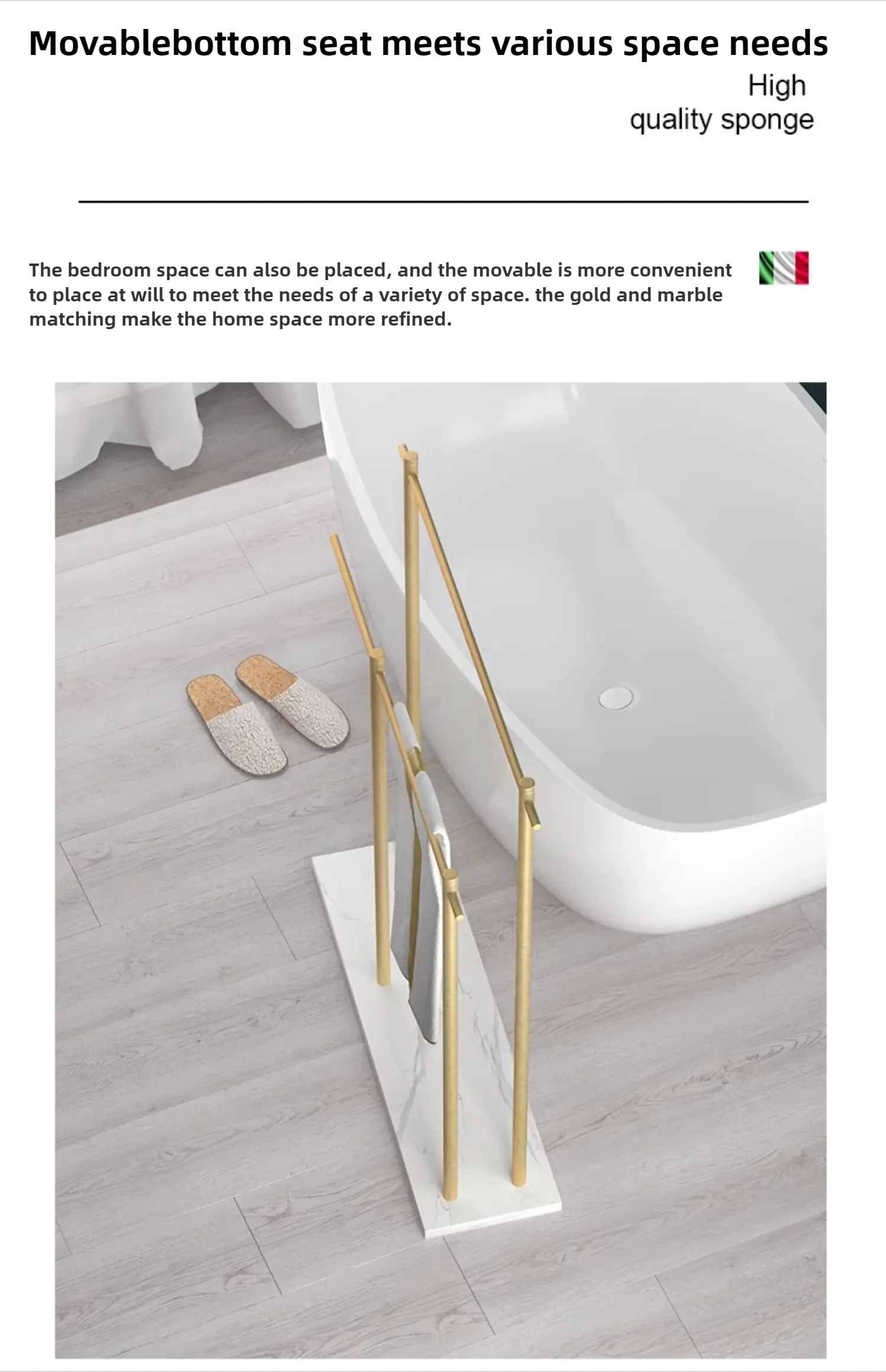 Movablebottom seat meets various space needs

High
quality sponge

The bedroom space can also be placed, and the movable is more convenient to place at will to meet the needs of a variety of space. the gold and marble matching make the home space more refined.